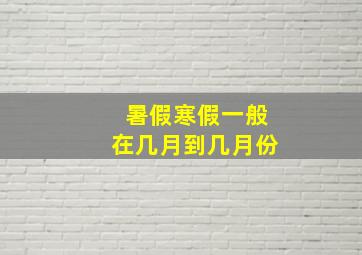 暑假寒假一般
在几月到几月份